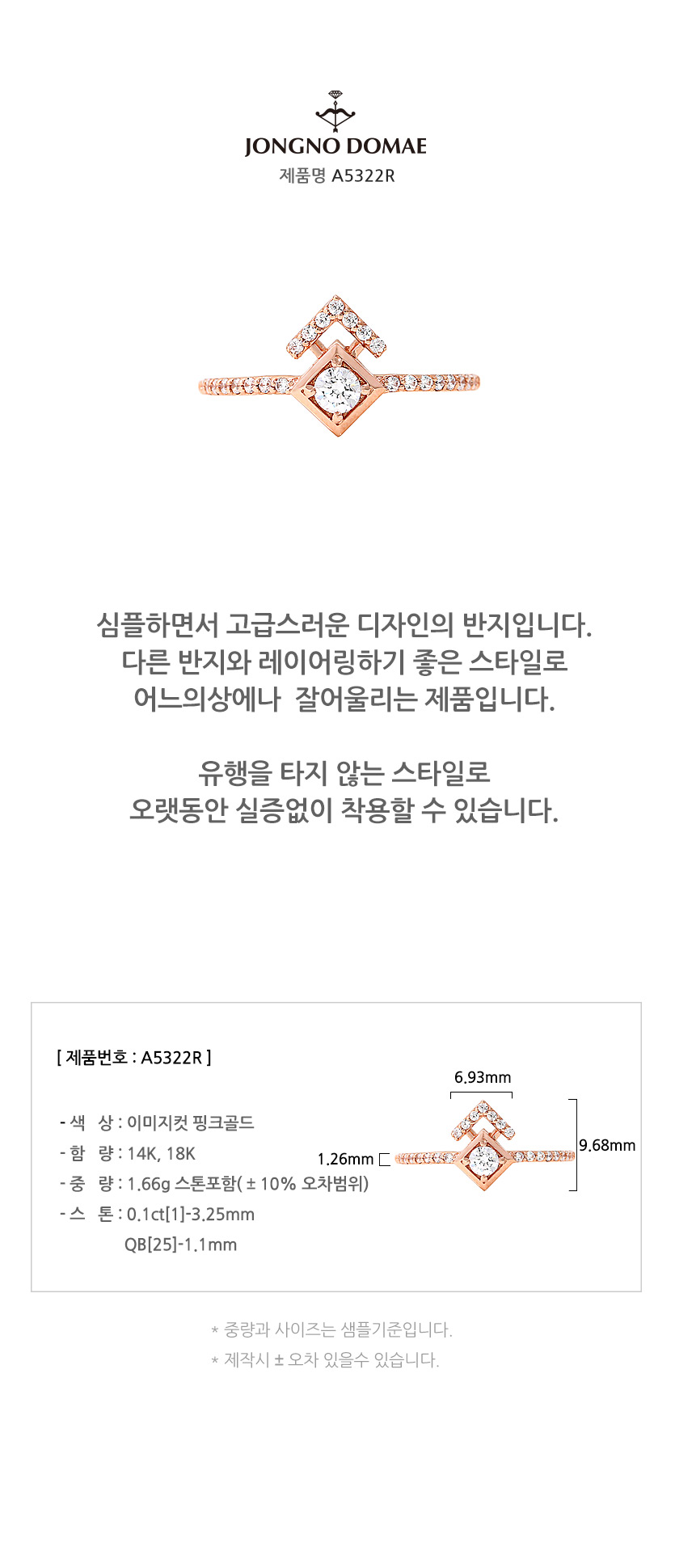 JONGNO DOMAE
제품명 A5322R

심플하면서 고급스러운 디자인의 반지입니다.
다른 반지와 레이어링하기 좋은 스타일로
어느의상에나 잘어울리는 제품입니다.

유행을 타지 않는 스타일로
오랫동안 실증없이 착용할 수 있습니다.

[ 제품번호 : A5322R ]

- 색 상 : 이미지컷 핑크골드
- 함 량 : 14K, 18K
- 중 량 : 1.66g 스톤포함( ± 10% 오차범위)
- 스 톤 : 0.1ct[1]-3.25mm
QB[25]-1.1mm

6.93mm
1.26mm
9.68mm

* 중량과 사이즈는 샘플기준입니다.
* 제작시 ± 오차 있을수 있습니다.